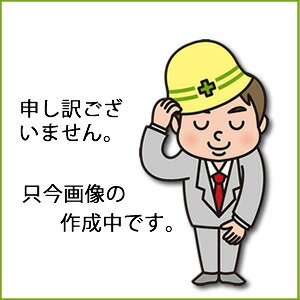 申し訳ございません。

只今画像の作成中です。